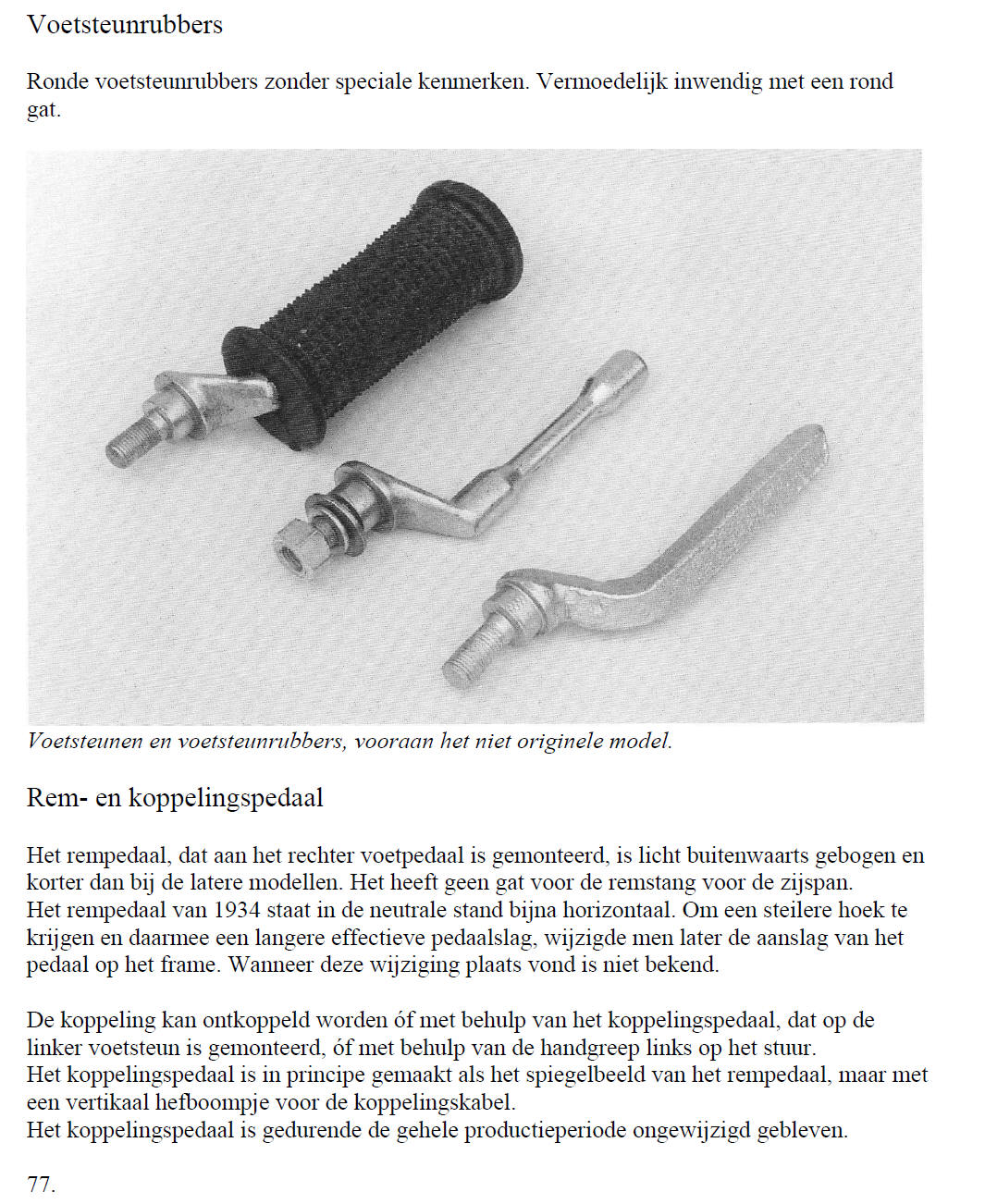 Voetsteunrubbers

Ronde voetsteunrubbers zonder speciale kenmerken. Vermoedelijk inwendig met een rond gat.

Voetsteunen en voetsteunrubbers, vooraan het niet originele model.

Rem- en koppelingspedaal

Het rempedaal, dat aan het rechter voetpedaal is gemonteerd, is licht buitenwaarts gebogen en korter dan bij de latere modellen. Het heeft geen gat voor de remstang voor de zijspan.
Het rempedaal van 1934 staat in de neutrale stand bijna horizontaal. Om een steilere hoek te krijgen en daarmee een langere effectieve pedaalslag, wijzigde men later de aanslag van het pedaal op het frame. Wanneer deze wijziging plaats vond is niet bekend.

De koppeling kan ontkoppeld worden óf met behulp van het koppelingspedaal, dat op de linker voetsteun is gemonteerd, óf met behulp van de handgreep links op het stuur.
Het koppelingspedaal is in principe gemaakt als het spiegelbeeld van het rempedaal, maar met een vertikaal hefboompje voor de koppelingskabel.
Het koppelingspedaal is gedurende de gehele productieperiode ongewijzigd gebleven.

77.